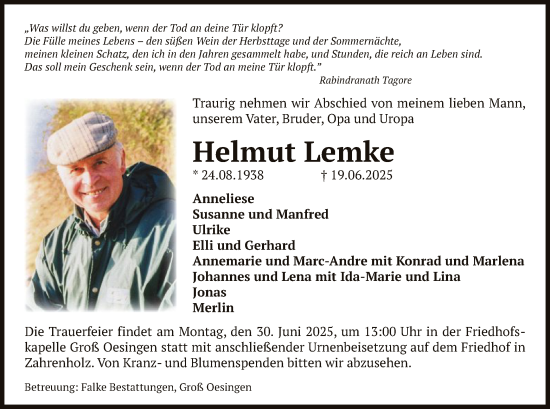 „Was willst du geben, wenn der Tod an deine Tür klopft?
Die Fülle meines Lebens – den süßen Wein der Herbsttage und der Sommernächte, meinen kleinen Schatz, den ich in den Jahren gesammelt habe, und Stunden, die reich an Leben sind.
Das soll mein Geschenk sein, wenn der Tod an meine Tür klopft."

Rabindranath Tagore

Traurig nehmen wir Abschied von meinem lieben Mann, unserem Vater, Bruder, Opa und Uropa

Helmut Lemke

* 24.08.1938 † 19.06.2025

Anneliese
Susanne und Manfred
Ulrike
Elli und Gerhard
Annemarie und Marc-Andre mit Konrad und Marlena
Johannes und Lena mit Ida-Marie und Lina
Jonas
Merlin

Die Trauerfeier findet am Montag, den 30. Juni 2025, um 13:00 Uhr in der Friedhofskapelle Groß Oesingen statt mit anschließender Urnenbeisetzung auf dem Friedhof in Zahrenholz. Von Kranz- und Blumenspenden bitten wir abzusehen.

Betreuung: Falke Bestattungen, Groß Oesingen